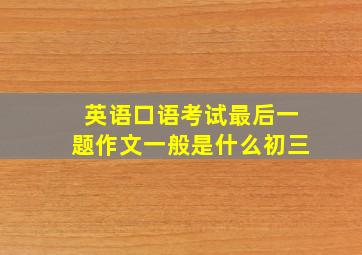 英语口语考试最后一题作文一般是什么初三